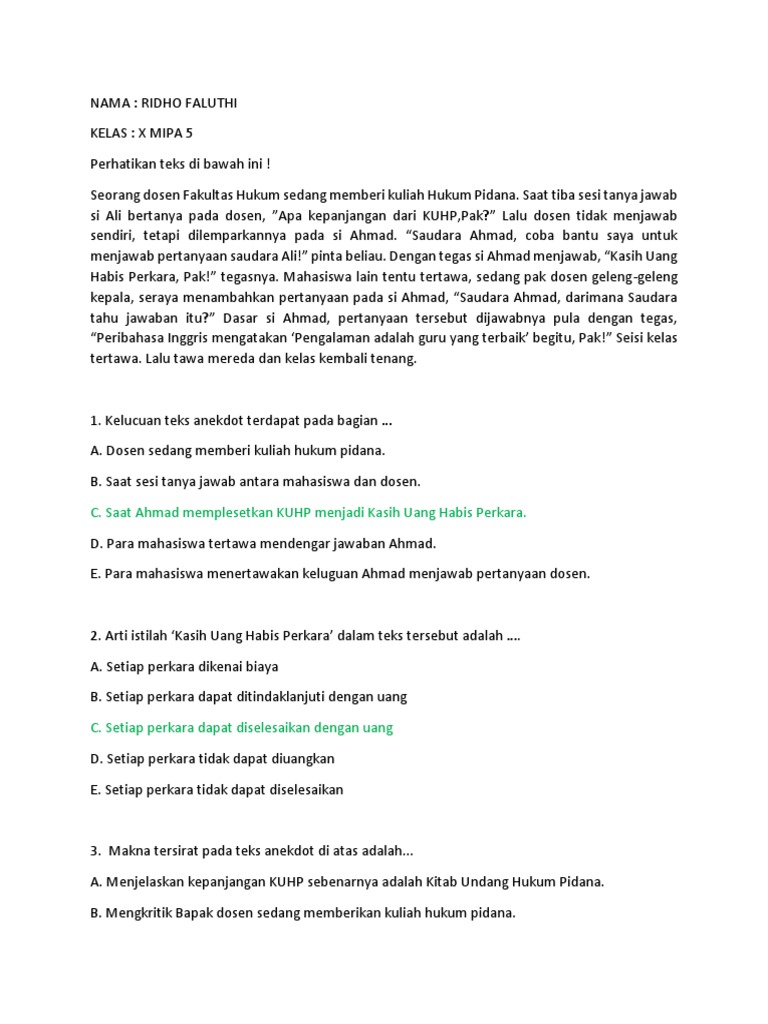 NAMA : RIDHO FALUTHI

KELAS : X MIPA 5

Perhatikan teks di bawah ini !

Seorang dosen Fakultas Hukum sedang memberi kuliah Hukum Pidana. Saat tiba sesi tanya jawab si Ali bertanya pada dosen, "Apa kepanjangan dari KUHP,Pak?" Lalu dosen tidak menjawab sendiri, tetapi dilemparkannya pada si Ahmad. "Saudara Ahmad, coba bantu saya untuk menjawab pertanyaan saudara Ali!" pinta beliau. Dengan tegas si Ahmad menjawab, "Kasih Uang Habis Perkara, Pak!" tegasnya. Mahasiswa lain tentu tertawa, sedang pak dosen geleng-geleng kepala, seraya menambahkan pertanyaan pada si Ahmad, "Saudara Ahmad, darimana Saudara tahu jawaban itu?" Dasar si Ahmad, pertanyaan tersebut dijawabnya pula dengan tegas, "Peribahasa Inggris mengatakan 'Pengalaman adalah guru yang terbaik' begitu, Pak!" Seisi kelas tertawa. Lalu tawa mereda dan kelas kembali tenang.

1. Kelucuan teks anekdot terdapat pada bagian ...

A. Dosen sedang memberi kuliah hukum pidana.

B. Saat sesi tanya jawab antara mahasiswa dan dosen.

C. Saat Ahmad memplesetkan KUHP menjadi Kasih Uang Habis Perkara.

D. Para mahasiswa tertawa mendengar jawaban Ahmad.

E. Para mahasiswa menertawakan keluguan Ahmad menjawab pertanyaan dosen.

2. Arti istilah 'Kasih Uang Habis Perkara' dalam teks tersebut adalah ....

A. Setiap perkara dikenai biaya

B. Setiap perkara dapat ditindaklanjuti dengan uang

C. Setiap perkara dapat diselesaikan dengan uang

D. Setiap perkara tidak dapat diuangkan

E. Setiap perkara tidak dapat diselesaikan

3. Makna tersirat pada teks anekdot di atas adalah...

A. Menjelaskan kepanjangan KUHP sebenarnya adalah Kitab Undang Hukum Pidana.

B. Mengkritik Bapak dosen sedang memberikan kuliah hukum pidana.